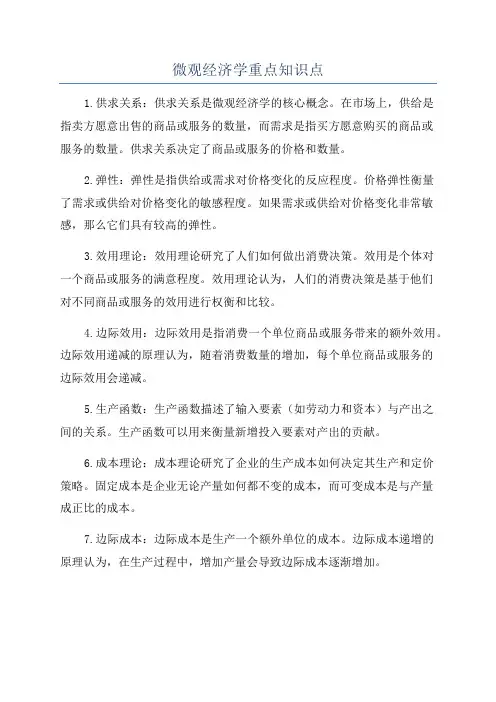 微观经济学重点知识点

1.供求关系：供求关系是微观经济学的核心概念。在市场上，供给是指卖方愿意出售的商品或服务的数量，而需求是指买方愿意购买的商品或服务的数量。供求关系决定了商品或服务的价格和数量。

2.弹性：弹性是指供给或需求对价格变化的反应程度。价格弹性衡量了需求或供给对价格变化的敏感程度。如果需求或供给对价格变化非常敏感，那么它们具有较高的弹性。

3.效用理论：效用理论研究了人们如何做出消费决策。效用是个体对一个商品或服务的满意程度。效用理论认为，人们的消费决策是基于他们对不同商品或服务的效用进行权衡和比较。

4.边际效用：边际效用是指消费一个单位商品或服务带来的额外效用。边际效用递减的原理认为，随着消费数量的增加，每个单位商品或服务的边际效用会递减。

5.生产函数：生产函数描述了输入要素（如劳动力和资本）与产出之间的关系。生产函数可以用来衡量新增投入要素对产出的贡献。

6.成本理论：成本理论研究了企业的生产成本如何决定其生产和定价策略。固定成本是企业无论产量如何都不变的成本，而可变成本是与产量成正比的成本。

7.边际成本：边际成本是生产一个额外单位的成本。边际成本递增的原理认为，在生产过程中，增加产量会导致边际成本逐渐增加。